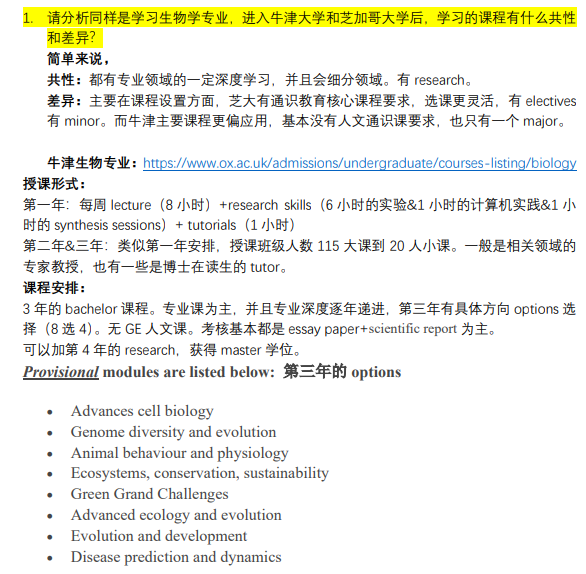 1. 请分析同样是学习生物学专业，进入牛津大学和芝加哥大学后，学习的课程有什么共性和差异？

简单来说，

共性：都有专业领域的一定深度学习，并且会细分领域。有 research。

差异：主要在课程设置方面，芝大有通识教育核心课程要求，选课更灵活，有 electives 有 minor。而牛津主要课程更偏应用，基本没有人文通识课要求，也只有一个 major。

牛津生物专业：https://www.ox.ac.uk/admissions/undergraduate/courses-listing/biology

授课形式：

第一年：每周 lecture（8 小时）+research skills（6 小时的实验&1 小时的计算机实践&1 小时的 synthesis sessions）+ tutorials（1 小时）

第二年&三年：类似第一年安排，授课班级人数 115 大课到 20 人小课。一般是相关领域的专家教授，也有一些是博士在读生的 tutor。

课程安排：

3 年的 bachelor 课程。专业课为主，并且专业深度逐年递进，第三年有具体方向 options 选择（8 选 4）。无 GE 人文课。考核基本都是 essay paper+scientific report 为主。

可以加第 4 年的 research，获得 master 学位。

Provisional modules are listed below: 第三年的 options

• Advances cell biology
• Genome diversity and evolution
• Animal behaviour and physiology
• Ecosystems, conservation, sustainability
• Green Grand Challenges
• Advanced ecology and evolution
• Evolution and development
• Disease prediction and dynamics